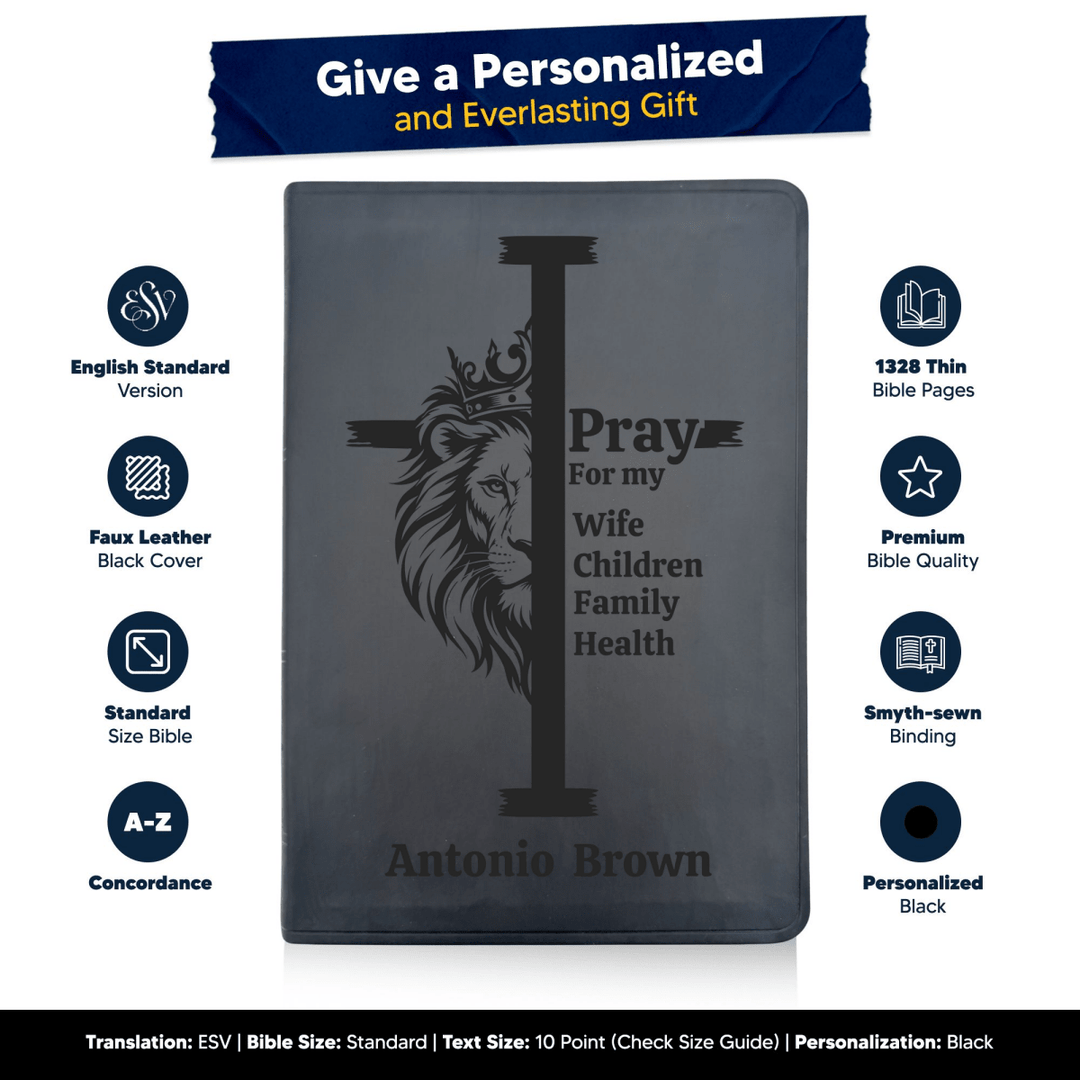 Give a Personalized
and Everlasting Gift

ESV

English Standard
Version

Faux Leather
Black Cover

Standard
Size Bible

A-Z

Concordance

I
Pray
For my
Wife
Children
Family
Health

Antonio Brown

1328 Thin
Bible Pages

Premium
Bible Quality

Smyth-sewn
Binding

Personalized
Black

Translation: ESV | Bible Size: Standard | Text Size: 10 Point (Check Size Guide) | Personalization: Black